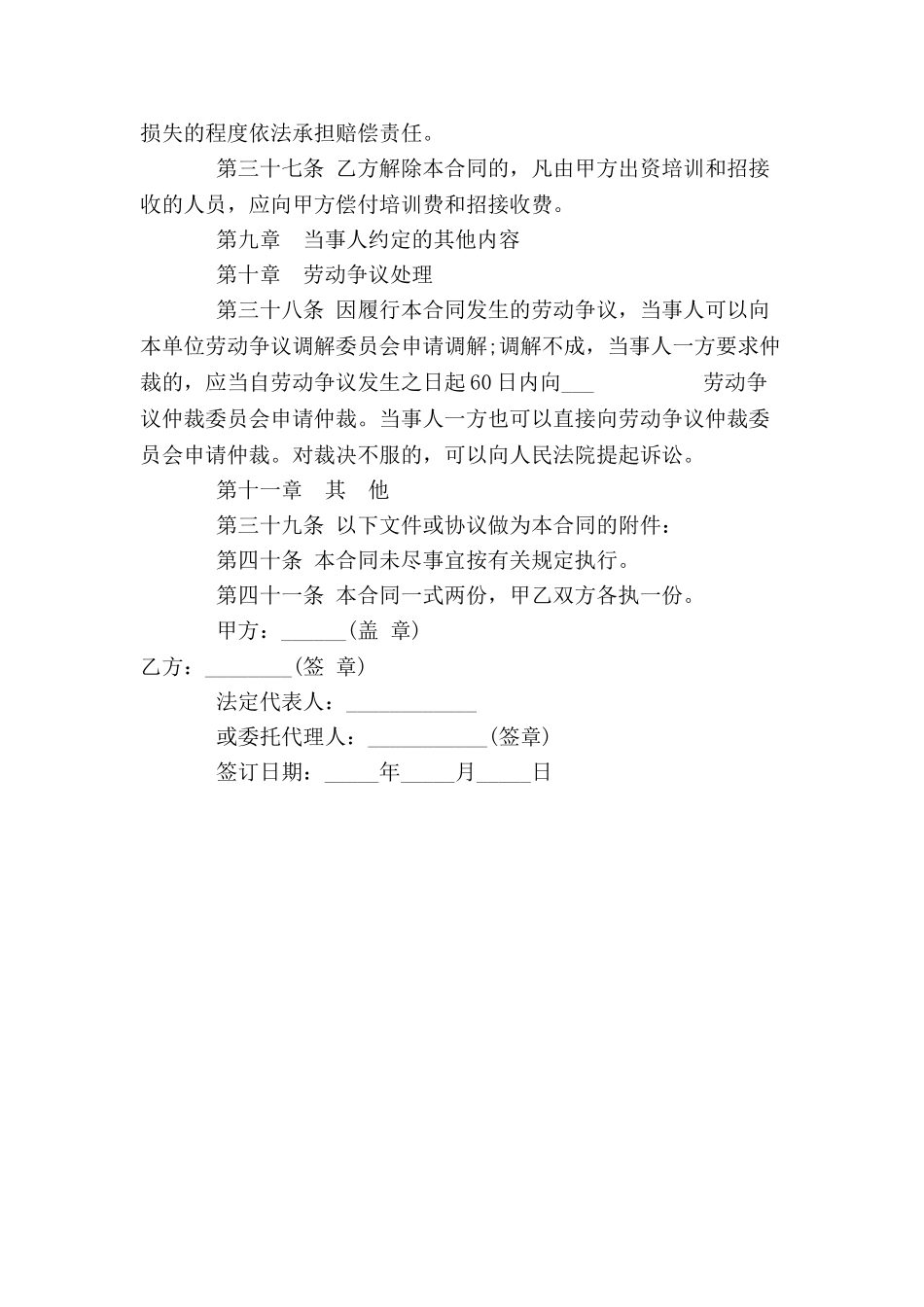 损失的程度依法承担赔偿责任。

第三十七条 乙方解除本合同的，凡由甲方出资培训和招接收的人员，应向甲方偿付培训费和招接收费。

第九章　当事人约定的其他内容

第十章　劳动争议处理

第三十八条 因履行本合同发生的劳动争议，当事人可以向本单位劳动争议调解委员会申请调解;调解不成，当事人一方要求仲裁的，应当自劳动争议发生之日起60日内向___　　　　劳动争议仲裁委员会申请仲裁。当事人一方也可以直接向劳动争议仲裁委员会申请仲裁。对裁决不服的，可以向人民法院提起诉讼。

第十一章　其　他

第三十九条 以下文件或协议做为本合同的附件：

第四十条 本合同未尽事宜按有关规定执行。

第四十一条 本合同一式两份，甲乙双方各执一份。

甲方：______(盖 章)

乙方：________(签 章)

法定代表人：____________

或委托代理人：___________(签章)

签订日期：_____年_____月_____日